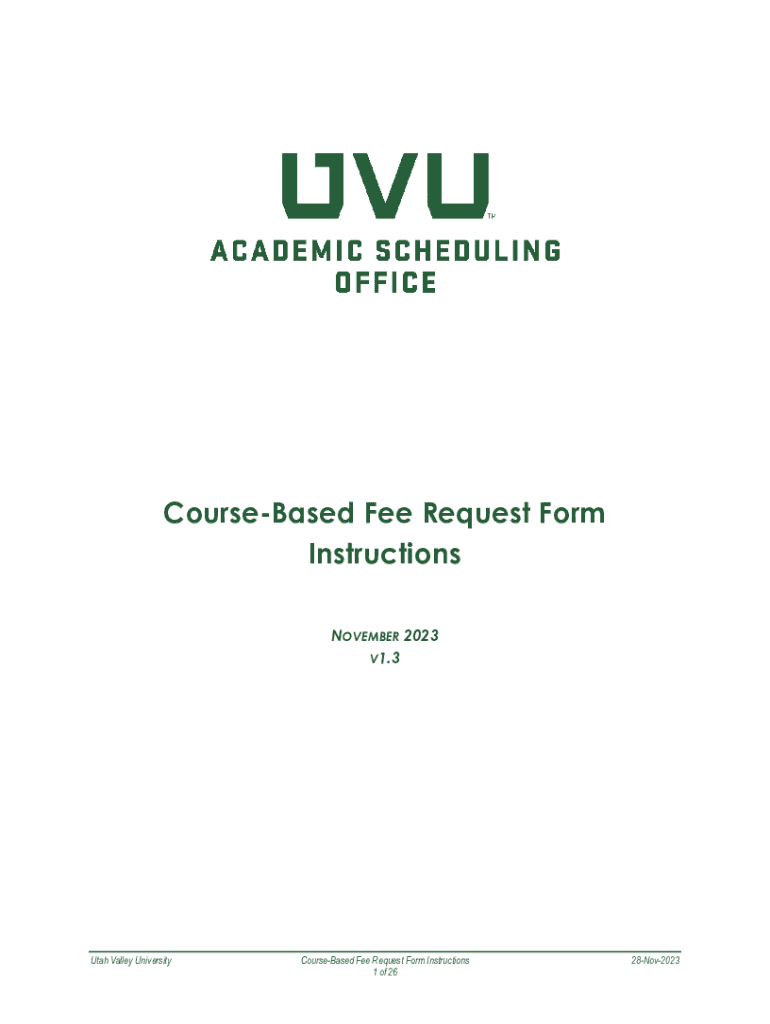 UVU™
ACADEMIC SCHEDULING OFFICE

Course-Based Fee Request Form Instructions

NOVEMBER 2023
V1.3

Utah Valley University

Course-Based Fee Request Form Instructions
1 of 26

28-Nov-2023